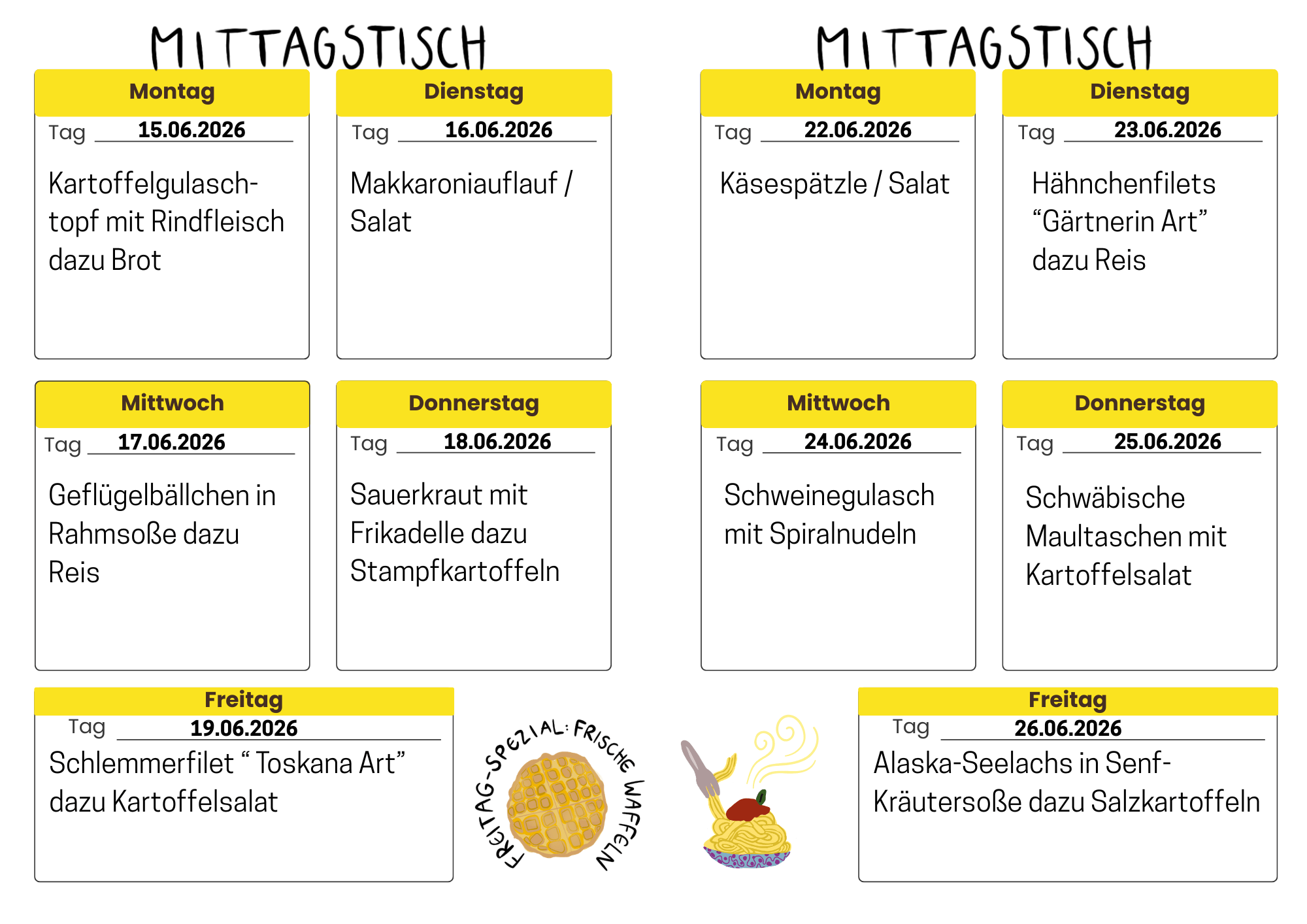 MITTAGSTISCH

Montag
Tag 15.06.2026
Kartoffelgulaschtopf mit Rindfleisch dazu Brot

Dienstag
Tag 16.06.2026
Makkaroniauflauf / Salat

Mittwoch
Tag 17.06.2026
Geflügelbällchen in Rahmsoße dazu Reis

Donnerstag
Tag 18.06.2026
Sauerkraut mit Frikadelle dazu Stampfkartoffeln

Freitag
Tag 19.06.2026
Schlemmerfilet “ Toskana Art” dazu Kartoffelsalat

FREITAG-SPEZIAL: FRISCHE WAFFELN

MITTAGSTISCH

Montag
Tag 22.06.2026
Käsespätzle / Salat

Dienstag
Tag 23.06.2026
Hähnchenfilets “Gärtnerin Art” dazu Reis

Mittwoch
Tag 24.06.2026
Schweinegulasch mit Spiralnudeln

Donnerstag
Tag 25.06.2026
Schwäbische Maultaschen mit Kartoffelsalat

Freitag
Tag 26.06.2026
Alaska-Seelachs in Senf-Kräutersoße dazu Salzkartoffeln